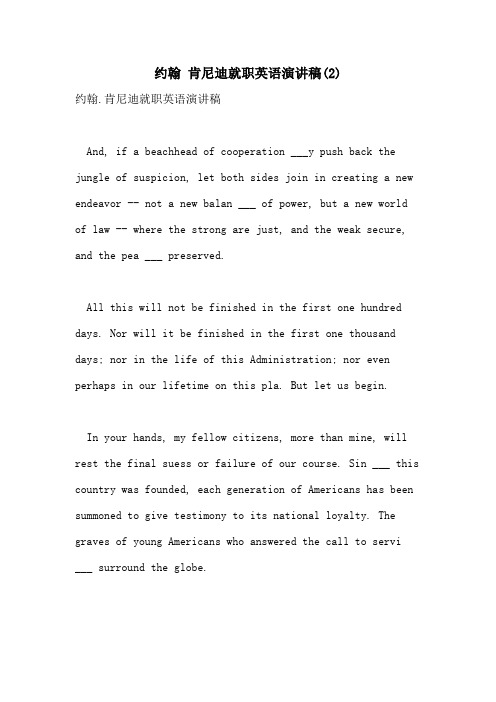 约翰 肯尼迪就职英语演讲稿(2)

约翰.肯尼迪就职英语演讲稿

And, if a beachhead of cooperation ___y push back the jungle of suspicion, let both sides join in creating a new endeavor -- not a new balan ___ of power, but a new world of law -- where the strong are just, and the weak secure, and the pea ___ preserved.

All this will not be finished in the first one hundred days. Nor will it be finished in the first one thousand days; nor in the life of this Administration; nor even perhaps in our lifetime on this pla. But let us begin.

In your hands, my fellow citizens, more than mine, will rest the final suess or failure of our course. Sin ___ this country was founded, each generation of Americans has been summoned to give testimony to its national loyalty. The graves of young Americans who answered the call to servi ___ surround the globe.